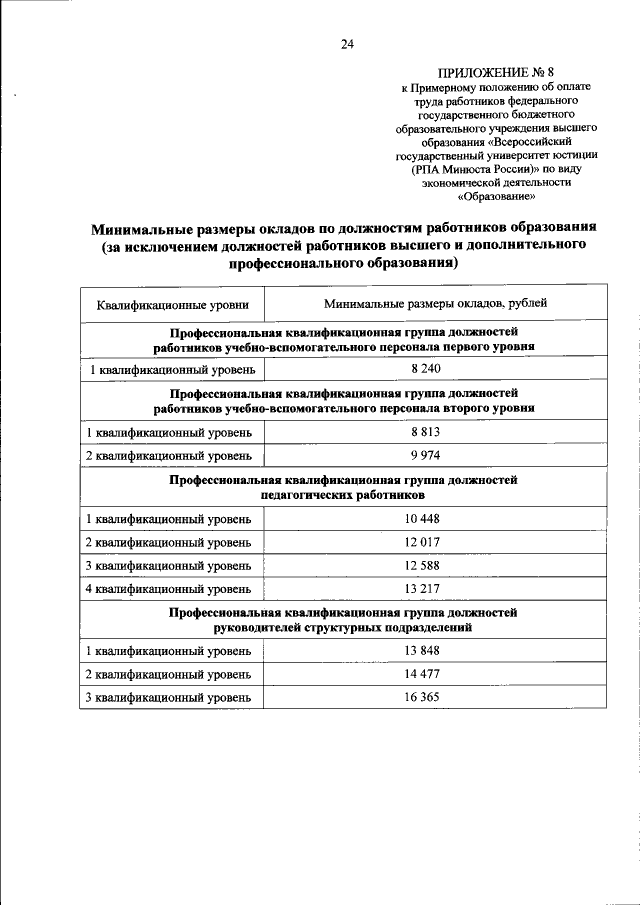 24

ПРИЛОЖЕНИЕ № 8
к Примерному положению об оплате труда работников федерального государственного бюджетного образовательного учреждения высшего образования «Всероссийский государственный университет юстиции (РПА Минюста России)» по виду экономической деятельности «Образование»

Минимальные размеры окладов по должностям работников образования (за исключением должностей работников высшего и дополнительного профессионального образования)

| Квалификационные уровни | Минимальные размеры окладов, рублей |
|---|---|
| Профессиональная квалификационная группа должностей работников учебно-вспомогательного персонала первого уровня | |
| 1 квалификационный уровень | 8 240 |
| Профессиональная квалификационная группа должностей работников учебно-вспомогательного персонала второго уровня | |
| 1 квалификационный уровень | 8 813 |
| 2 квалификационный уровень | 9 974 |
| Профессиональная квалификационная группа должностей педагогических работников | |
| 1 квалификационный уровень | 10 448 |
| 2 квалификационный уровень | 12 017 |
| 3 квалификационный уровень | 12 588 |
| 4 квалификационный уровень | 13 217 |
| Профессиональная квалификационная группа должностей руководителей структурных подразделений | |
| 1 квалификационный уровень | 13 848 |
| 2 квалификационный уровень | 14 477 |
| 3 квалификационный уровень | 16 365 |